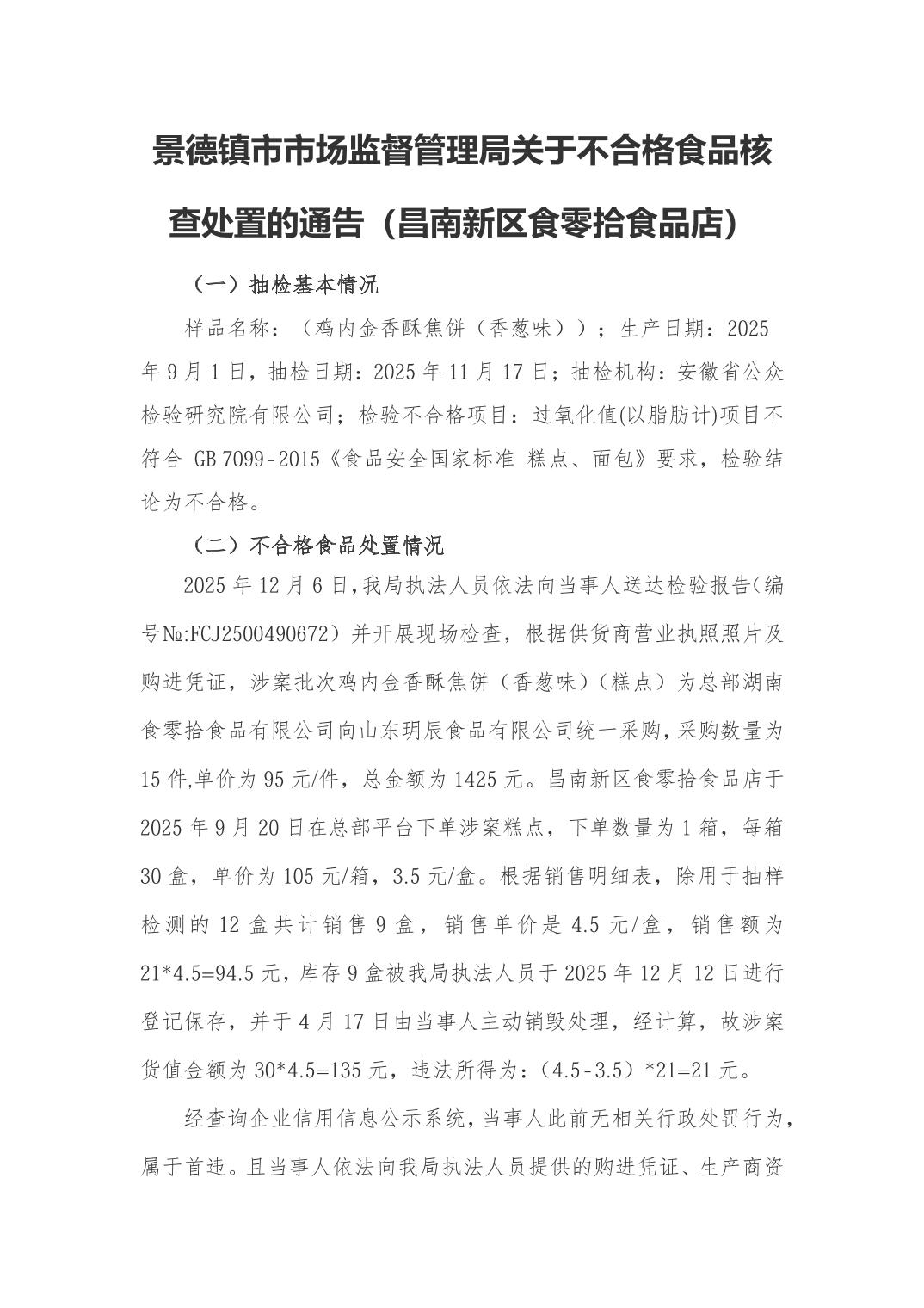 景德镇市市场监督管理局关于不合格食品核查处置的通告（昌南新区食零拾食品店）

（一）抽检基本情况

样品名称：（鸡内金香酥焦饼（香葱味））；生产日期：2025年9月1日，抽检日期：2025年11月17日；抽检机构：安徽省公众检验研究院有限公司；检验不合格项目：过氧化值(以脂肪计)项目不符合 GB 7099-2015《食品安全国家标准 糕点、面包》要求，检验结论为不合格。

（二）不合格食品处置情况

2025年12月6日，我局执法人员依法向当事人送达检验报告(编号№:FCJ2500490672）并开展现场检查，根据供货商营业执照照片及购进凭证，涉案批次鸡内金香酥焦饼（香葱味）（糕点）为总部湖南食零拾食品有限公司向山东玥辰食品有限公司统一采购，采购数量为15件，单价为95元/件，总金额为1425元。昌南新区食零拾食品店于2025年9月20日在总部平台下单涉案糕点，下单数量为1箱，每箱30盒，单价为105元/箱，3.5元/盒。根据销售明细表，除用于抽样检测的12盒共计销售9盒，销售单价是4.5元/盒，销售额为21*4.5=94.5元，库存9盒被我局执法人员于2025年12月12日进行登记保存，并于4月17日由当事人主动销毁处理，经计算，故涉案货值金额为30*4.5=135元，违法所得为：（4.5-3.5）*21=21元。

经查询企业信用信息公示系统，当事人此前无相关行政处罚行为，属于首违。且当事人依法向我局执法人员提供的购进凭证、生产商资